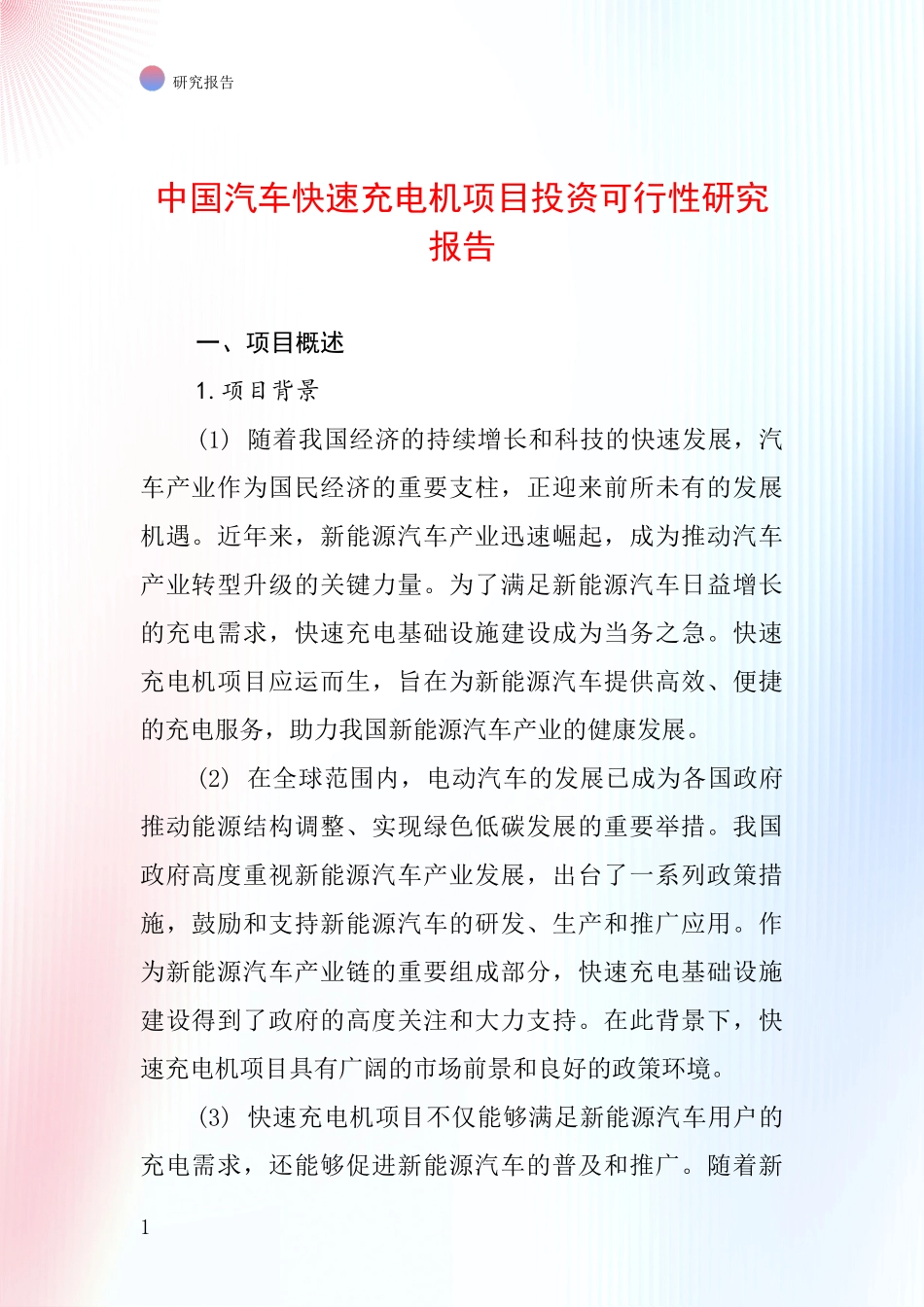 研究报告

中国汽车快速充电机项目投资可行性研究报告

一、项目概述

1. 项目背景

(1) 随着我国经济的持续增长和科技的快速发展，汽车产业作为国民经济的重要支柱，正迎来前所未有的发展机遇。近年来，新能源汽车产业迅速崛起，成为推动汽车产业转型升级的关键力量。为了满足新能源汽车日益增长的充电需求，快速充电基础设施建设成为当务之急。快速充电机项目应运而生，旨在为新能源汽车提供高效、便捷的充电服务，助力我国新能源汽车产业的健康发展。

(2) 在全球范围内，电动汽车的发展已成为各国政府推动能源结构调整、实现绿色低碳发展的重要举措。我国政府高度重视新能源汽车产业发展，出台了一系列政策措施，鼓励和支持新能源汽车的研发、生产和推广应用。作为新能源汽车产业链的重要组成部分，快速充电基础设施建设得到了政府的高度关注和大力支持。在此背景下，快速充电机项目具有广阔的市场前景和良好的政策环境。

(3) 快速充电机项目不仅能够满足新能源汽车用户的充电需求，还能够促进新能源汽车的普及和推广。随着新

1